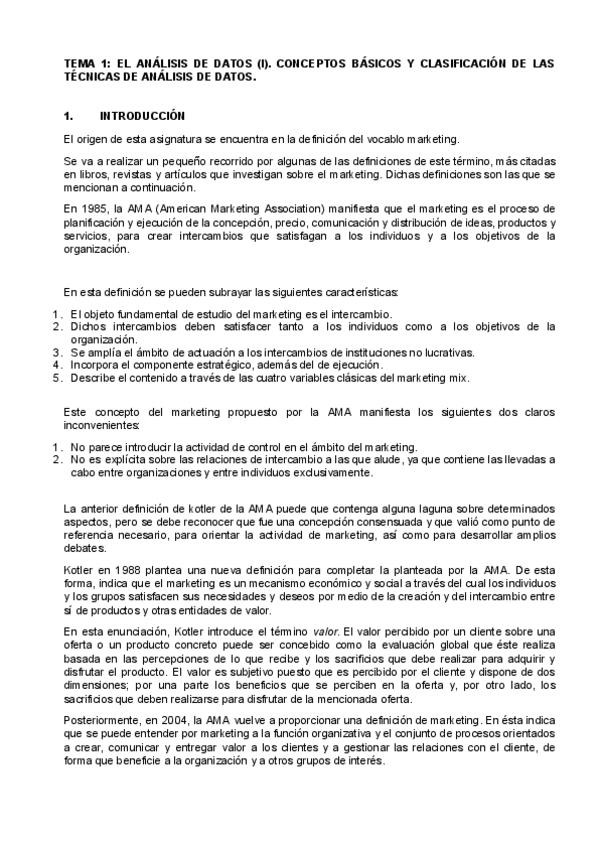 TEMA 1: EL ANÁLISIS DE DATOS (I). CONCEPTOS BÁSICOS Y CLASIFICACIÓN DE LAS TÉCNICAS DE ANÁLISIS DE DATOS.

1. INTRODUCCIÓN

El origen de esta asignatura se encuentra en la definición del vocablo marketing.

Se va a realizar un pequeño recorrido por algunas de las definiciones de este término, más citadas en libros, revistas y artículos que investigan sobre el marketing. Dichas definiciones son las que se mencionan a continuación.

En 1985, la AMA (American Marketing Association) manifiesta que el marketing es el proceso de planificación y ejecución de la concepción, precio, comunicación y distribución de ideas, productos y servicios, para crear intercambios que satisfagan a los individuos y a los objetivos de la organización.

En esta definición se pueden subrayar las siguientes características:

1. El objeto fundamental de estudio del marketing es el intercambio.
2. Dichos intercambios deben satisfacer tanto a los individuos como a los objetivos de la organización.
3. Se amplía el ámbito de actuación a los intercambios de instituciones no lucrativas.
4. Incorpora el componente estratégico, además del de ejecución.
5. Describe el contenido a través de las cuatro variables clásicas del marketing mix.

Este concepto del marketing propuesto por la AMA manifiesta los siguientes dos claros inconvenientes:

1. No parece introducir la actividad de control en el ámbito del marketing.
2. No es explícita sobre las relaciones de intercambio a las que alude, ya que contiene las llevadas a cabo entre organizaciones y entre individuos exclusivamente.

La anterior definición de kotler de la AMA puede que contenga alguna laguna sobre determinados aspectos, pero se debe reconocer que fue una concepción consensuada y que valió como punto de referencia necesario, para orientar la actividad de marketing, así como para desarrollar amplios debates.

Kotler en 1988 plantea una nueva definición para completar la planteada por la AMA. De esta forma, indica que el marketing es un mecanismo económico y social a través del cual los individuos y los grupos satisfacen sus necesidades y deseos por medio de la creación y del intercambio entre sí de productos y otras entidades de valor.

En esta enunciación, Kotler introduce el término valor. El valor percibido por un cliente sobre una oferta o un producto concreto puede ser concebido como la evaluación global que éste realiza basada en las percepciones de lo que recibe y los sacrificios que debe realizar para adquirir y disfrutar el producto. El valor es subjetivo puesto que es percibido por el cliente y dispone de dos dimensiones; por una parte los beneficios que se perciben en la oferta y, por otro lado, los sacrificios que deben realizarse para disfrutar de la mencionada oferta.

Posteriormente, en 2004, la AMA vuelve a proporcionar una definición de marketing. En ésta indica que se puede entender por marketing a la función organizativa y el conjunto de procesos orientados a crear, comunicar y entregar valor a los clientes y a gestionar las relaciones con el cliente, de forma que beneficie a la organización y a otros grupos de interés.